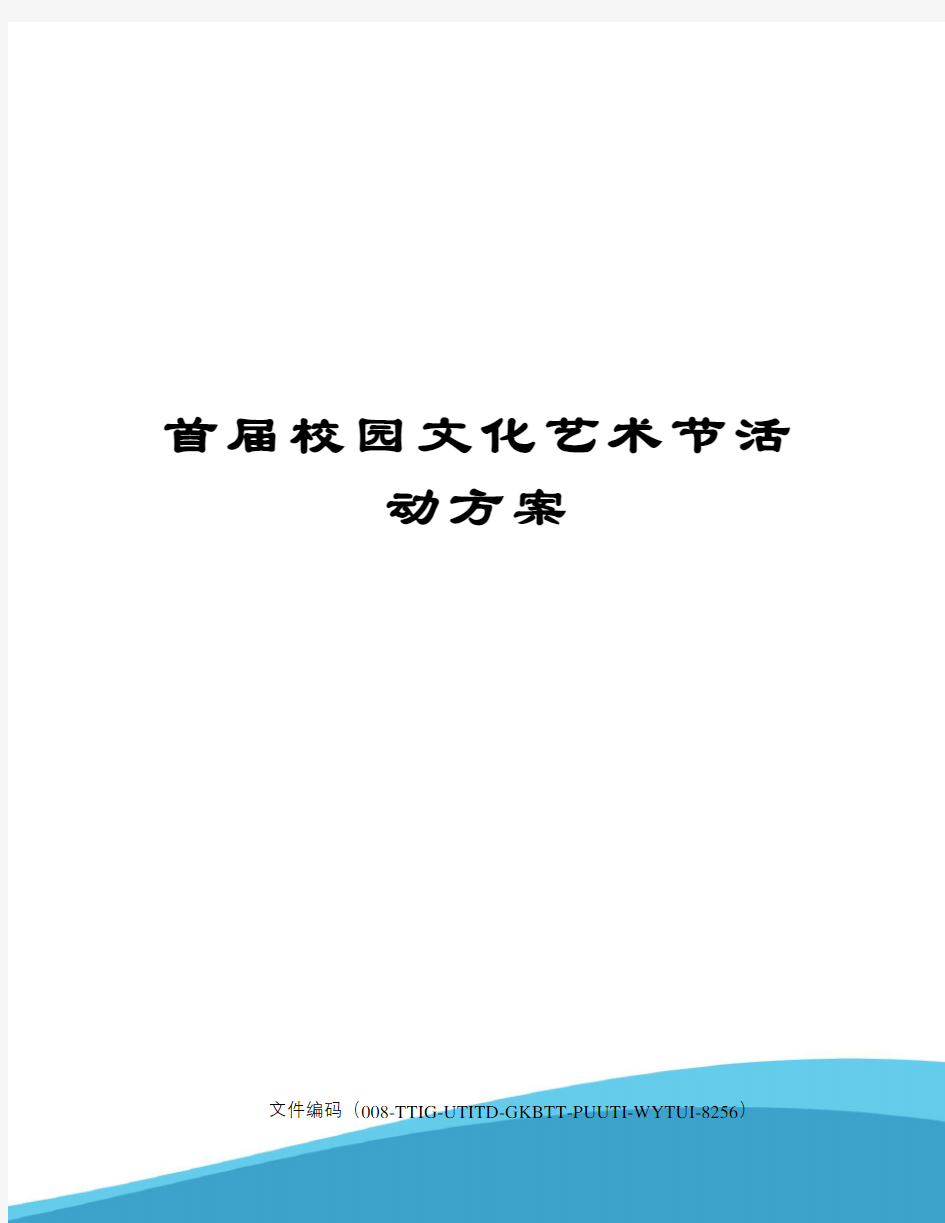 首届校园文化艺术节活动方案

文件编码（008-TTIG-UTITD-GKBTT-PUUTI-WYTUI-8256）